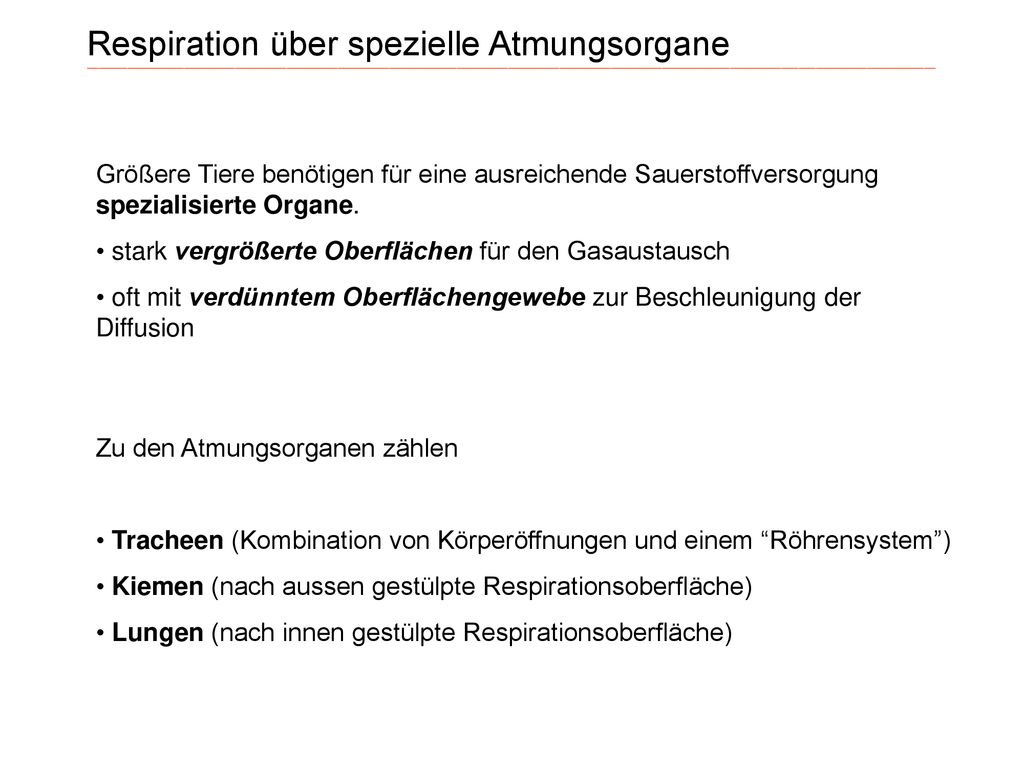 Respiration über spezielle Atmungsorgane

Größere Tiere benötigen für eine ausreichende Sauerstoffversorgung spezialisierte Organe.

• stark vergrößerte Oberflächen für den Gasaustausch

• oft mit verdünntem Oberflächengewebe zur Beschleunigung der Diffusion

Zu den Atmungsorganen zählen

• Tracheen (Kombination von Körperöffnungen und einem “Röhrensystem”)

• Kiemen (nach aussen gestülpte Respirationsoberfläche)

• Lungen (nach innen gestülpte Respirationsoberfläche)